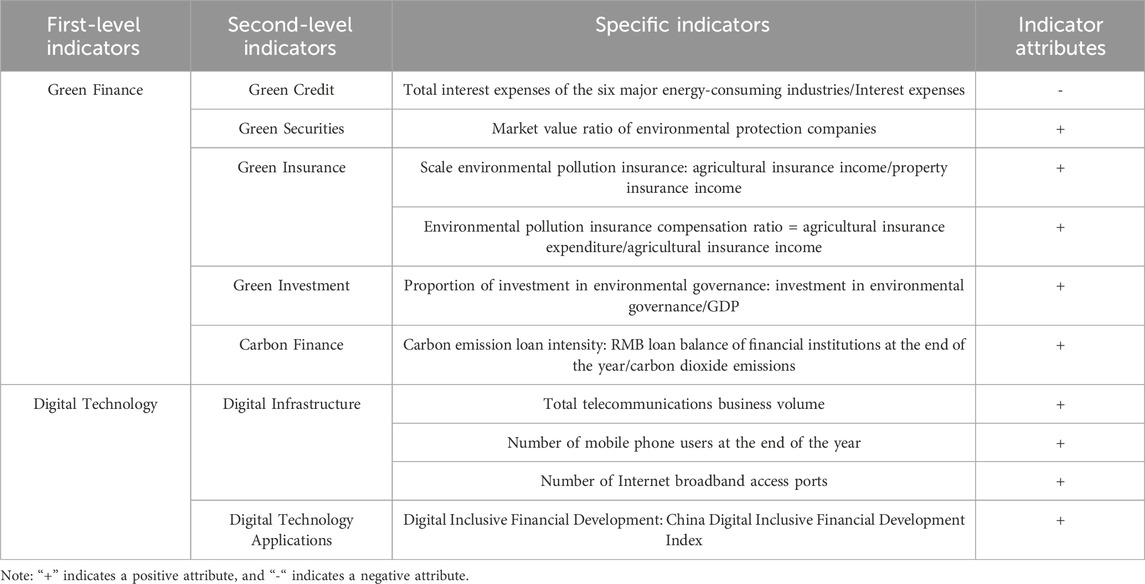 | First-level indicators | Second-level indicators | Specific indicators | Indicator attributes |
|---|---|---|---|
| Green Finance | Green Credit | Total interest expenses of the six major energy-consuming industries/Interest expenses | - |
| | Green Securities | Market value ratio of environmental protection companies | + |
| | Green Insurance | Scale environmental pollution insurance: agricultural insurance income/property insurance income | + |
| | | Environmental pollution insurance compensation ratio = agricultural insurance expenditure/agricultural insurance income | + |
| | Green Investment | Proportion of investment in environmental governance: investment in environmental governance/GDP | + |
| | Carbon Finance | Carbon emission loan intensity: RMB loan balance of financial institutions at the end of the year/carbon dioxide emissions | + |
| Digital Technology | Digital Infrastructure | Total telecommunications business volume | + |
| | | Number of mobile phone users at the end of the year | + |
| | | Number of Internet broadband access ports | + |
| | Digital Technology Applications | Digital Inclusive Financial Development: China Digital Inclusive Financial Development Index | + |

Note: "+" indicates a positive attribute, and "-" indicates a negative attribute.